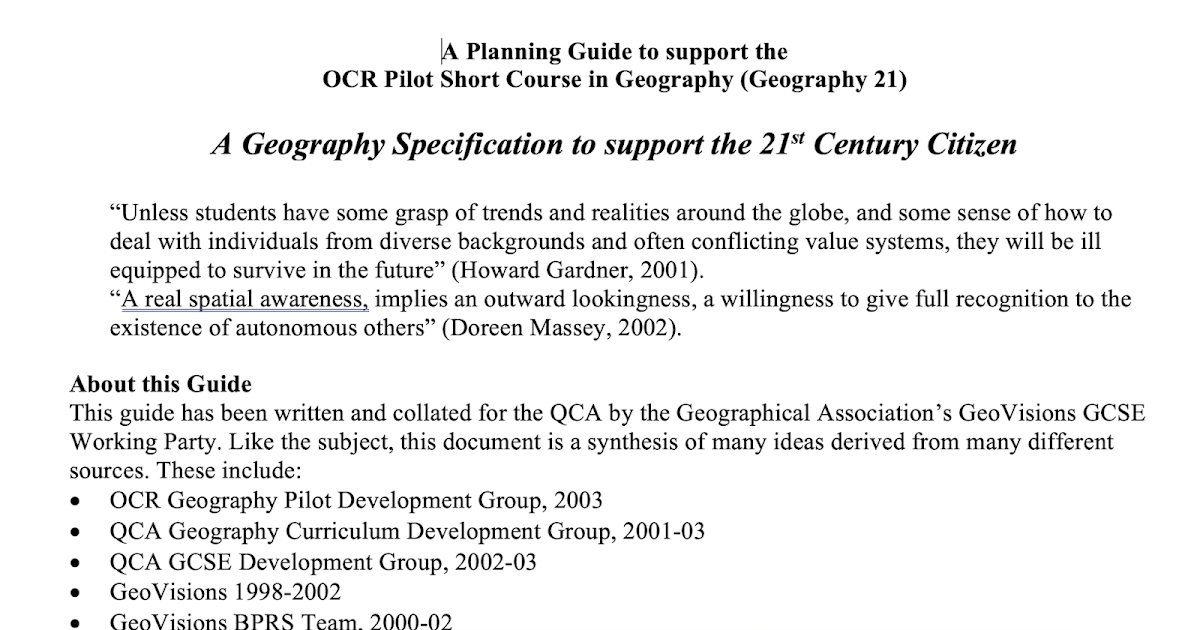 A Planning Guide to support the
OCR Pilot Short Course in Geography (Geography 21)

A Geography Specification to support the 21$^{st}$ Century Citizen

“Unless students have some grasp of trends and realities around the globe, and some sense of how to deal with individuals from diverse backgrounds and often conflicting value systems, they will be ill equipped to survive in the future” (Howard Gardner, 2001).
“A real spatial awareness, implies an outward lookingness, a willingness to give full recognition to the existence of autonomous others” (Doreen Massey, 2002).

About this Guide
This guide has been written and collated for the QCA by the Geographical Association’s GeoVisions GCSE Working Party. Like the subject, this document is a synthesis of many ideas derived from many different sources. These include:
• OCR Geography Pilot Development Group, 2003
• QCA Geography Curriculum Development Group, 2001-03
• QCA GCSE Development Group, 2002-03
• GeoVisions 1998-2002
• GeoVisions BPRS Team, 2000-02